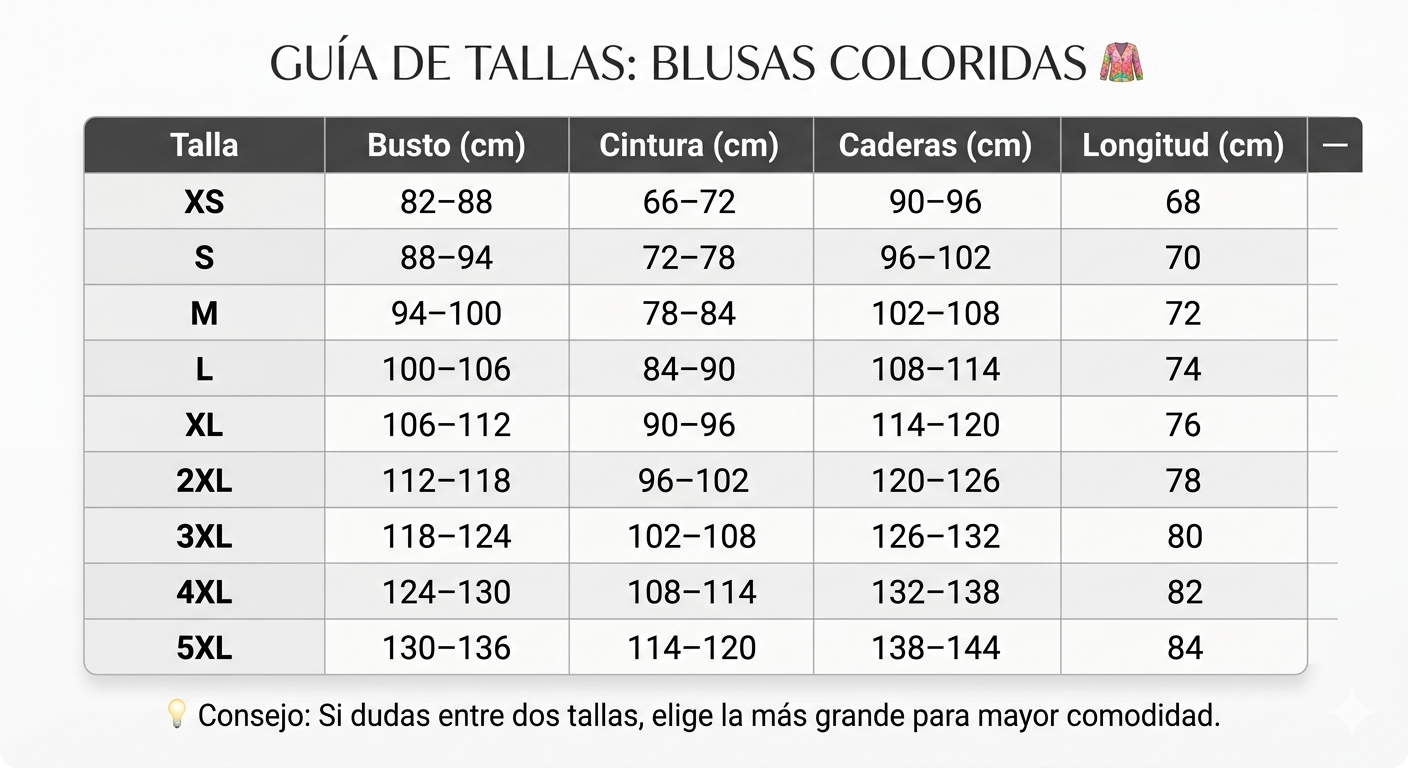 GUÍA DE TALLAS: BLUSAS COLORIDAS

| Talla | Busto (cm) | Cintura (cm) | Caderas (cm) | Longitud (cm) | — |
|---|---|---|---|---|---|
| XS | 82–88 | 66–72 | 90–96 | 68 | |
| S | 88–94 | 72–78 | 96–102 | 70 | |
| M | 94–100 | 78–84 | 102–108 | 72 | |
| L | 100–106 | 84–90 | 108–114 | 74 | |
| XL | 106–112 | 90–96 | 114–120 | 76 | |
| 2XL | 112–118 | 96–102 | 120–126 | 78 | |
| 3XL | 118–124 | 102–108 | 126–132 | 80 | |
| 4XL | 124–130 | 108–114 | 132–138 | 82 | |
| 5XL | 130–136 | 114–120 | 138–144 | 84 | |

Consejo: Si dudas entre dos tallas, elige la más grande para mayor comodidad.